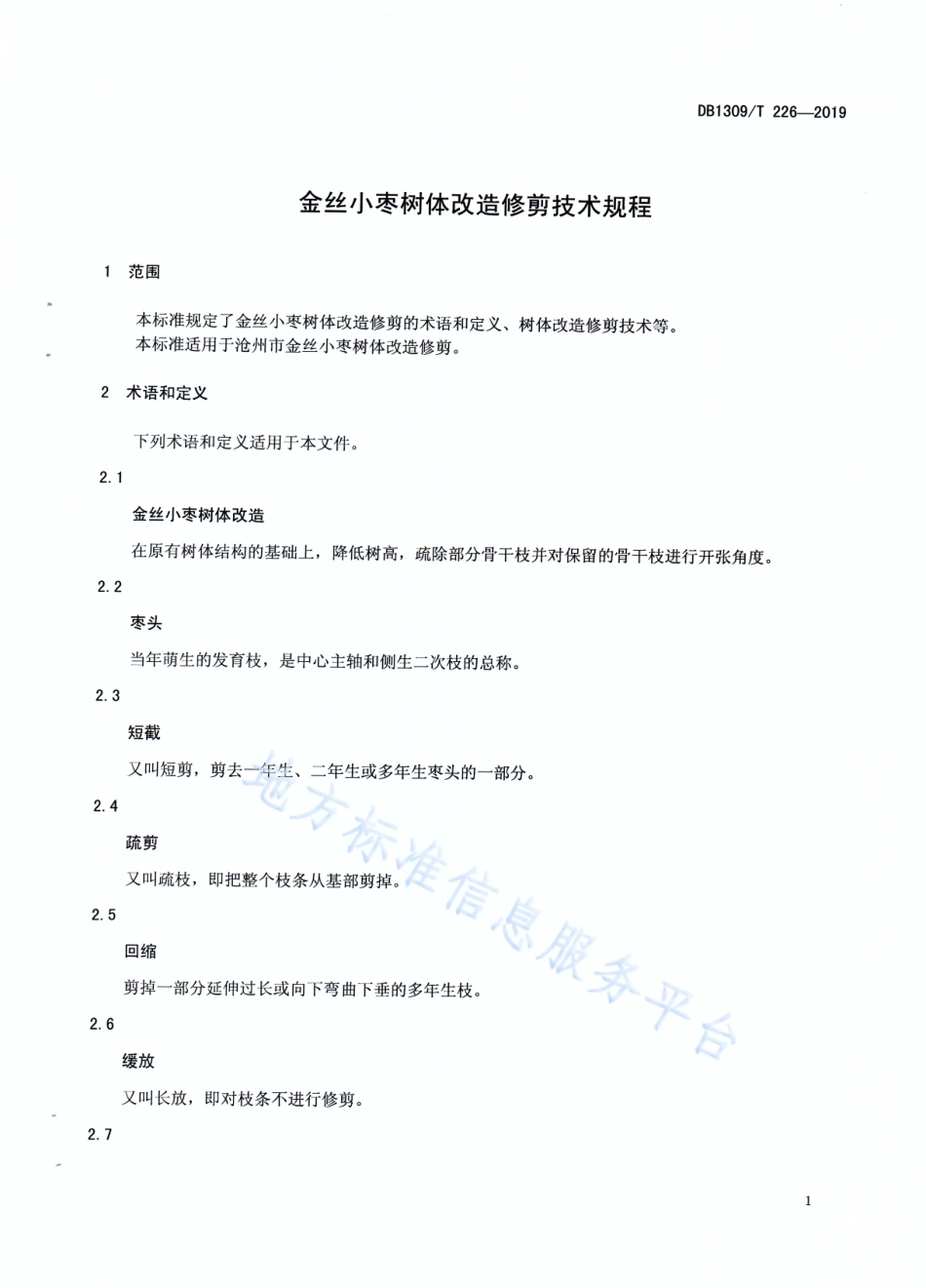 DB1309/T 226—2019

金丝小枣树体改造修剪技术规程

1 范围

本标准规定了金丝小枣树体改造修剪的术语和定义、树体改造修剪技术等。
本标准适用于沧州市金丝小枣树体改造修剪。

2 术语和定义

下列术语和定义适用于本文件。

2.1

金丝小枣树体改造

在原有树体结构的基础上，降低树高，疏除部分骨干枝并对保留的骨干枝进行开张角度。

2.2

枣头

当年萌生的发育枝，是中心主轴和侧生二次枝的总称。

2.3

短截

又叫短剪，剪去一年生、二年生或多年生枣头的一部分。

2.4

疏剪

又叫疏枝，即把整个枝条从基部剪掉。

2.5

回缩

剪掉一部分延伸过长或向下弯曲下垂的多年生枝。

2.6

缓放

又叫长放，即对枝条不进行修剪。

2.7

地方标准信息服务平台

1